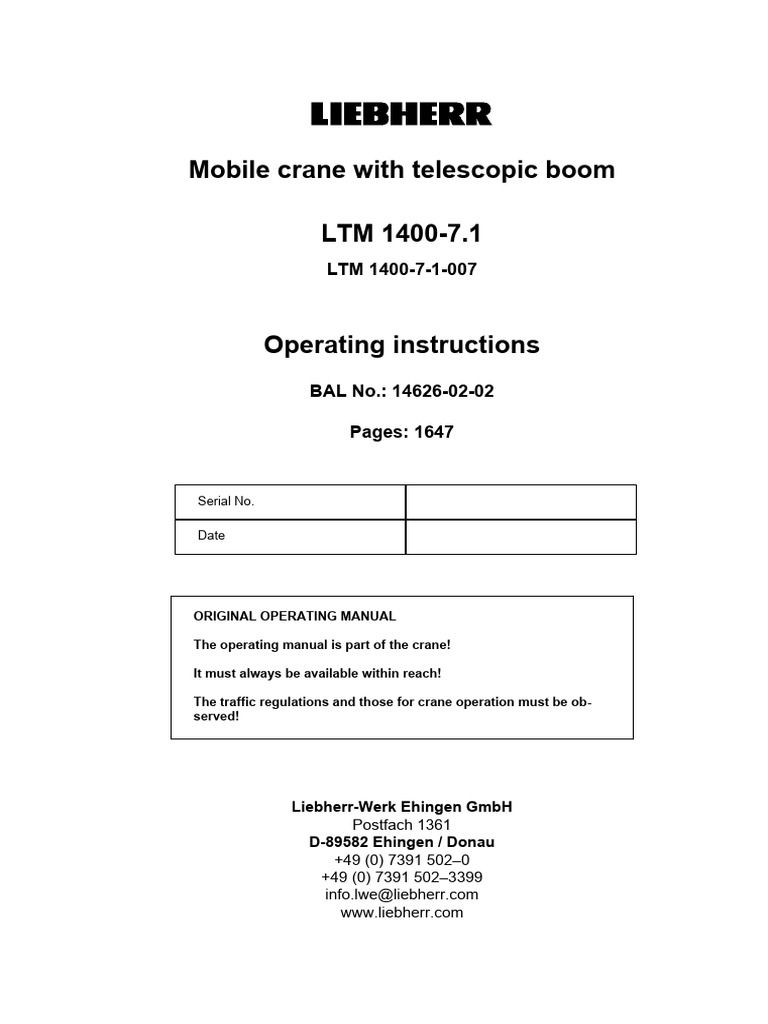 LIEBHERR

Mobile crane with telescopic boom

LTM 1400-7.1

LTM 1400-7-1-007

Operating instructions

BAL No.: 14626-02-02

Pages: 1647

| Serial No. | |
|---|---|
| Date | |

ORIGINAL OPERATING MANUAL

The operating manual is part of the crane!

It must always be available within reach!

The traffic regulations and those for crane operation must be observed!

Liebherr-Werk Ehingen GmbH
Postfach 1361
D-89582 Ehingen / Donau
+49 (0) 7391 502–0
+49 (0) 7391 502–3399
info.lwe@liebherr.com
www.liebherr.com